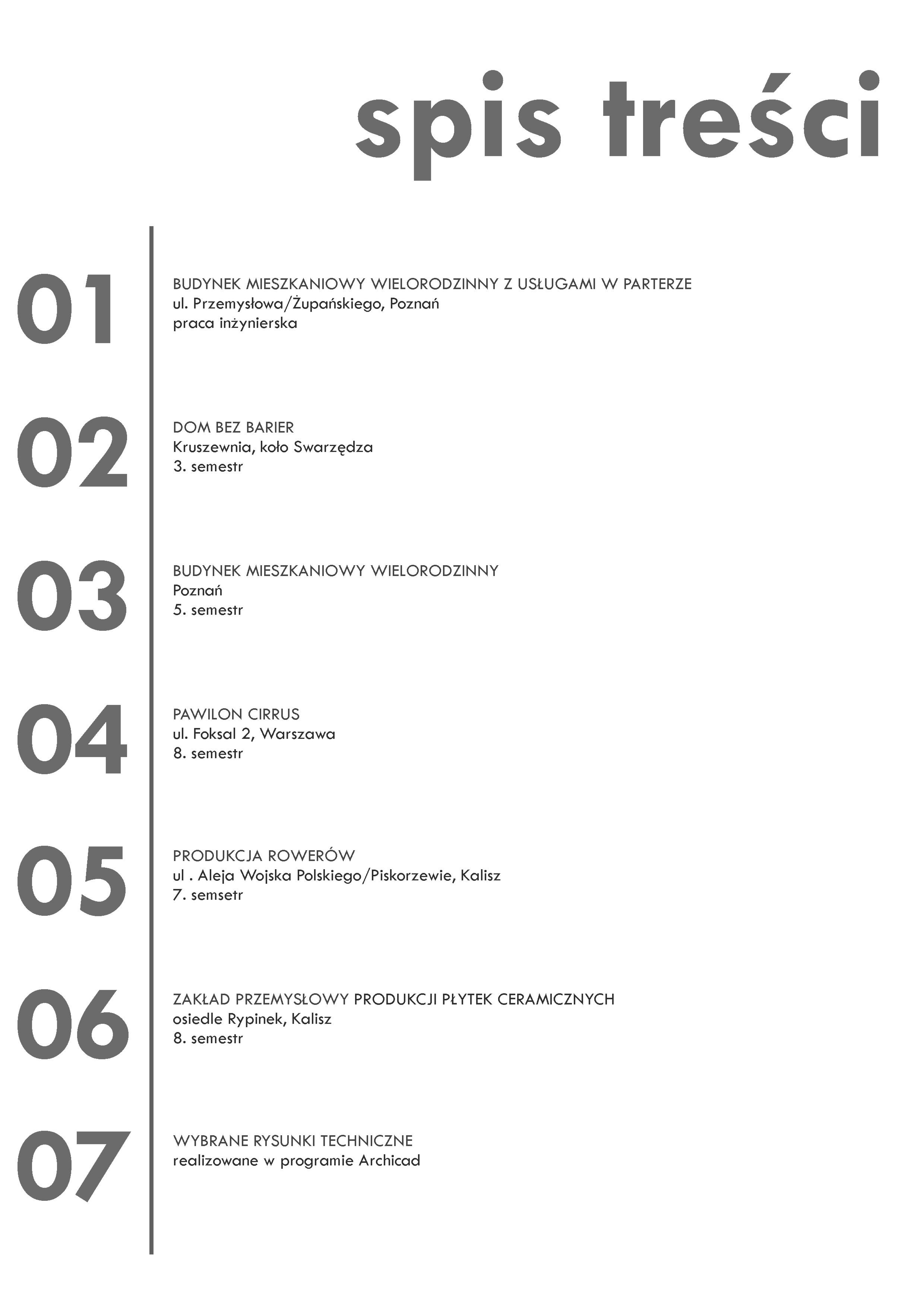 spis treści

01

BUDYNEK MIESZKANIOWY WIELORODZINNY Z USŁUGAMI W PARTERZE
ul. Przemysłowa/Żupańskiego, Poznań
praca inżynierska

02

DOM BEZ BARIER
Kruszewnia, koło Swarzędza
3. semestr

03

BUDYNEK MIESZKANIOWY WIELORODZINNY
Poznań
5. semestr

04

PAWILON CIRRUS
ul. Foksal 2, Warszawa
8. semestr

05

PRODUKCJA ROWERÓW
ul . Aleja Wojska Polskiego/Piskorzewie, Kalisz
7. semsetr

06

ZAKŁAD PRZEMYSŁOWY PRODUKCJI PŁYTEK CERAMICZNYCH
osiedle Rypinek, Kalisz
8. semestr

07

WYBRANE RYSUNKI TECHNICZNE
realizowane w programie Archicad